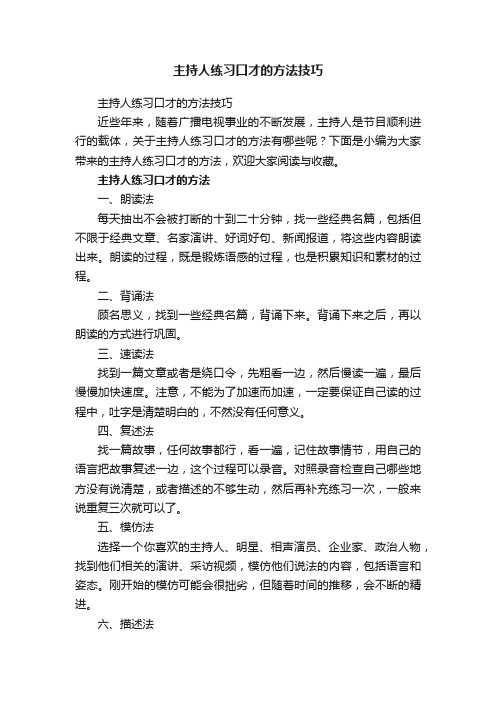 主持人练习口才的方法技巧

主持人练习口才的方法技巧

近些年来，随着广播电视事业的不断发展，主持人是节目顺利进行的载体，关于主持人练习口才的方法有哪些呢？下面是小编为大家带来的主持人练习口才的方法，欢迎大家阅读与收藏。

主持人练习口才的方法

一、朗读法

每天抽出不会被打断的十到二十分钟，找一些经典名篇，包括但不限于经典文章、名家演讲、好词好句、新闻报道，将这些内容朗读出来。朗读的过程，既是锻炼语感的过程，也是积累知识和素材的过程。

二、背诵法

顾名思义，找到一些经典名篇，背诵下来。背诵下来之后，再以朗读的方式进行巩固。

三、速读法

找到一篇文章或者是绕口令，先粗看一边，然后慢读一遍，最后慢慢加快速度。注意，不能为了加速而加速，一定要保证自己读的过程中，吐字是清楚明白的，不然没有任何意义。

四、复述法

找一篇故事，任何故事都行，看一遍，记住故事情节，用自己的语言把故事复述一边，这个过程可以录音。对照录音检查自己哪些地方没有说清楚，或者描述的不够生动，然后再补充练习一次，一般来说重复三次就可以了。

五、模仿法

选择一个你喜欢的主持人、明星、相声演员、企业家、政治人物，找到他们相关的演讲、采访视频，模仿他们说法的内容，包括语言和姿态。刚开始的模仿可能会很拙劣，但随着时间的推移，会不断的精进。

六、描述法